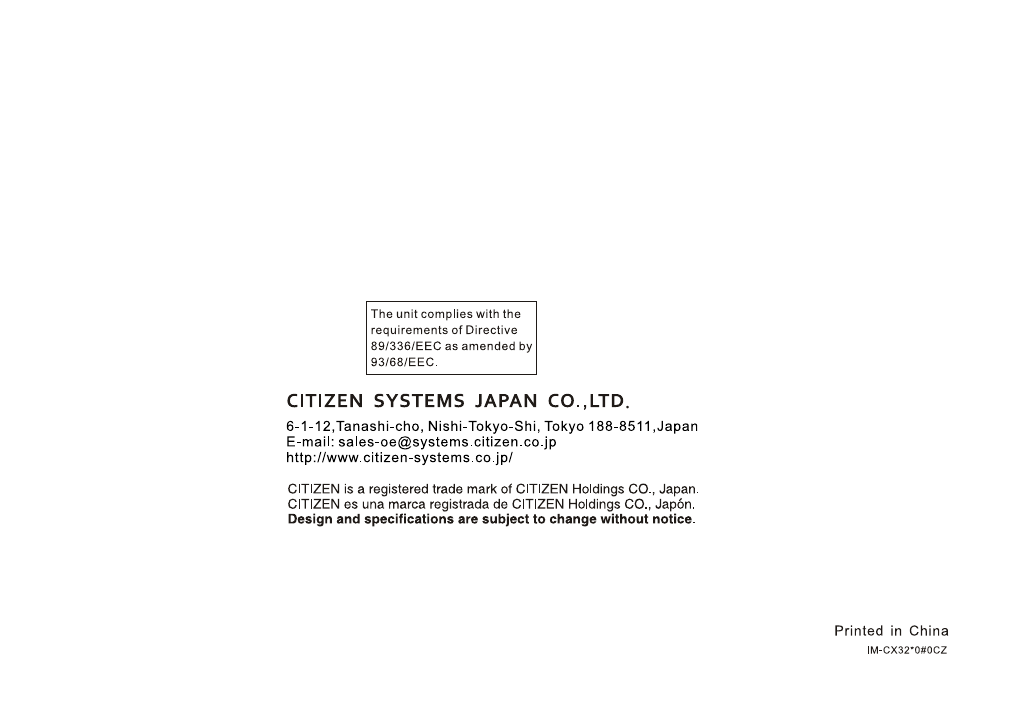 The unit complies with the requirements of Directive 89/336/EEC as amended by 93/68/EEC.

CITIZEN SYSTEMS JAPAN CO.,LTD.

6-1-12,Tanashi-cho, Nishi-Tokyo-Shi, Tokyo 188-8511,Japan
E-mail: sales-oe@systems.citizen.co.jp
http://www.citizen-systems.co.jp/

CITIZEN is a registered trade mark of CITIZEN Holdings CO., Japan.
CITIZEN es una marca registrada de CITIZEN Holdings CO., Japón.
Design and specifications are subject to change without notice.

Printed in China
IM-CX32*0#0CZ